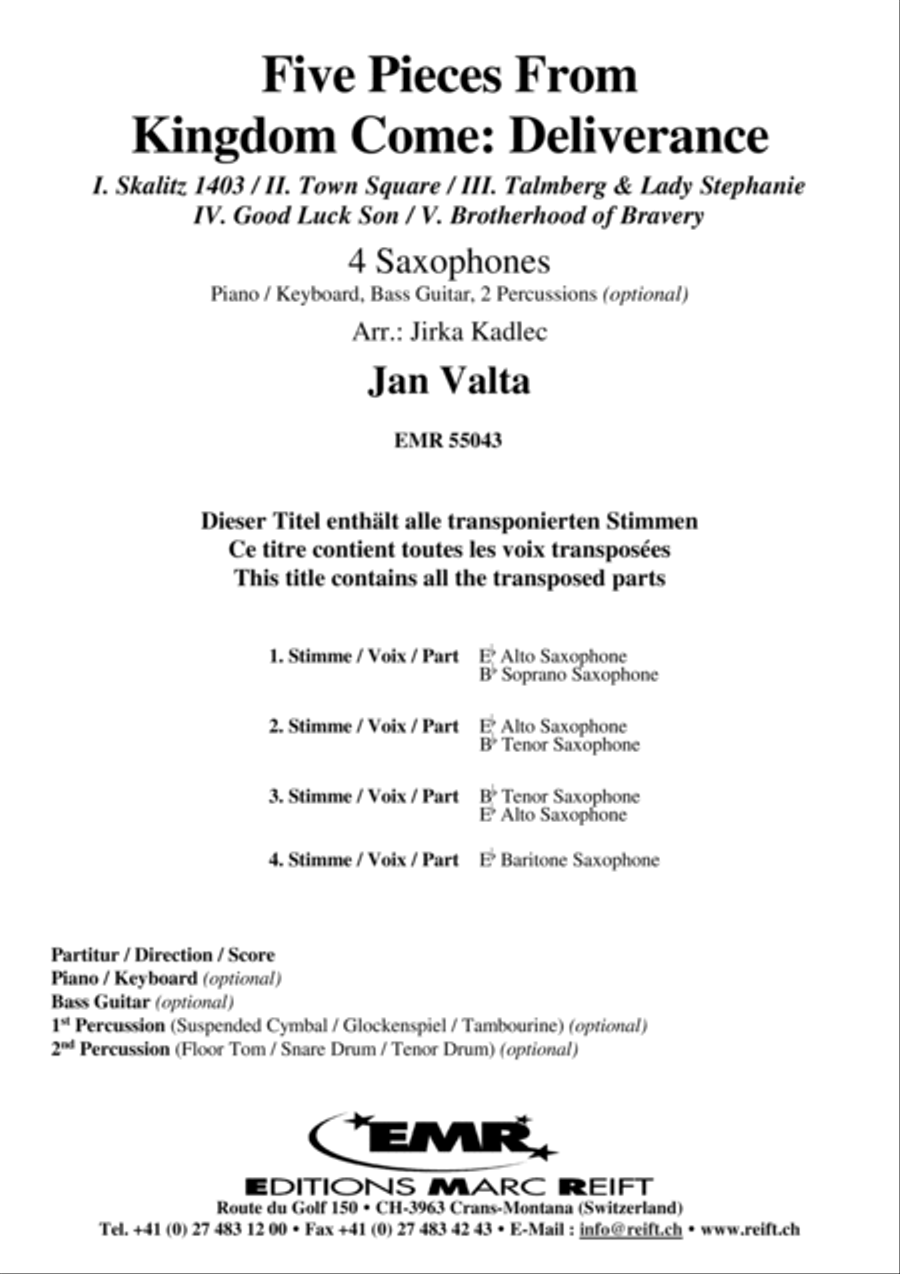 Five Pieces From Kingdom Come: Deliverance

I. Skalitz 1403 / II. Town Square / III. Talmberg & Lady Stephanie
IV. Good Luck Son / V. Brotherhood of Bravery

4 Saxophones

Piano / Keyboard, Bass Guitar, 2 Percussions (optional)

Arr.: Jirka Kadlec

Jan Valta

EMR 55043

Dieser Titel enthält alle transponierten Stimmen
Ce titre contient toutes les voix transposées
This title contains all the transposed parts

1. Stimme / Voix / Part E♭ Alto Saxophone
B♭ Soprano Saxophone

2. Stimme / Voix / Part E♭ Alto Saxophone
B♭ Tenor Saxophone

3. Stimme / Voix / Part B♭ Tenor Saxophone
E♭ Alto Saxophone

4. Stimme / Voix / Part E♭ Baritone Saxophone

Partitur / Direction / Score
Piano / Keyboard (optional)
Bass Guitar (optional)
1st Percussion (Suspended Cymbal / Glockenspiel / Tambourine) (optional)
2nd Percussion (Floor Tom / Snare Drum / Tenor Drum) (optional)

EMR

EDITIONS MARC REIFT
Route du Golf 150 • CH-3963 Crans-Montana (Switzerland)
Tel. +41 (0) 27 483 12 00 • Fax +41 (0) 27 483 42 43 • E-Mail : info@reift.ch • www.reift.ch